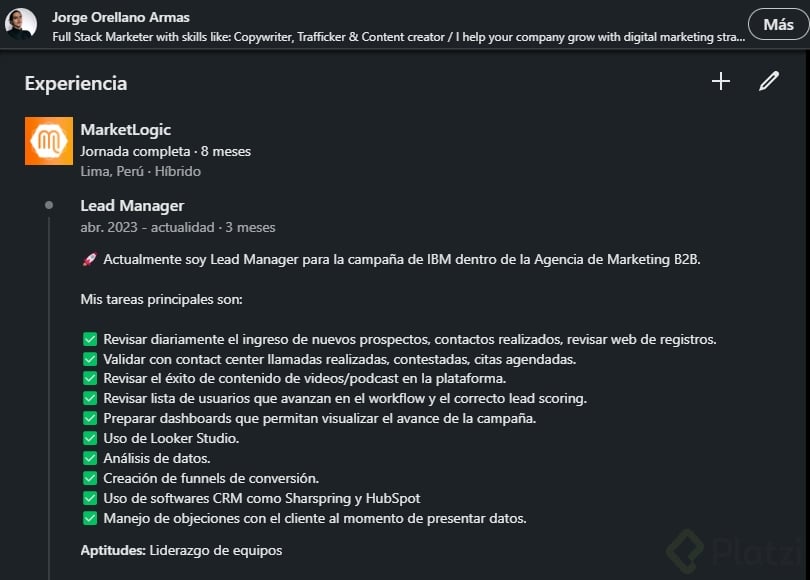 Jorge Orellano Armas
Full Stack Marketer with skills like: Copywriter, Trafficker & Content creator / I help your company grow with digital marketing stra...
Más

Experiencia

MarketLogic
Jornada completa · 8 meses
Lima, Perú · Híbrido

Lead Manager
abr. 2023 - actualidad · 3 meses

🚀 Actualmente soy Lead Manager para la campaña de IBM dentro de la Agencia de Marketing B2B.

Mis tareas principales son:

✅ Revisar diariamente el ingreso de nuevos prospectos, contactos realizados, revisar web de registros.
✅ Validar con contact center llamadas realizadas, contestadas, citas agendadas.
✅ Revisar el éxito de contenido de videos/podcast en la plataforma.
✅ Revisar lista de usuarios que avanzan en el workflow y el correcto lead scoring.
✅ Preparar dashboards que permitan visualizar el avance de la campaña.
✅ Uso de Looker Studio.
✅ Análisis de datos.
✅ Creación de funnels de conversión.
✅ Uso de softwares CRM como Sharspring y HubSpot
✅ Manejo de objeciones con el cliente al momento de presentar datos.

Aptitudes: Liderazgo de equipos

Platzi